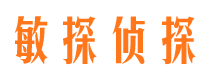 敏探侦探